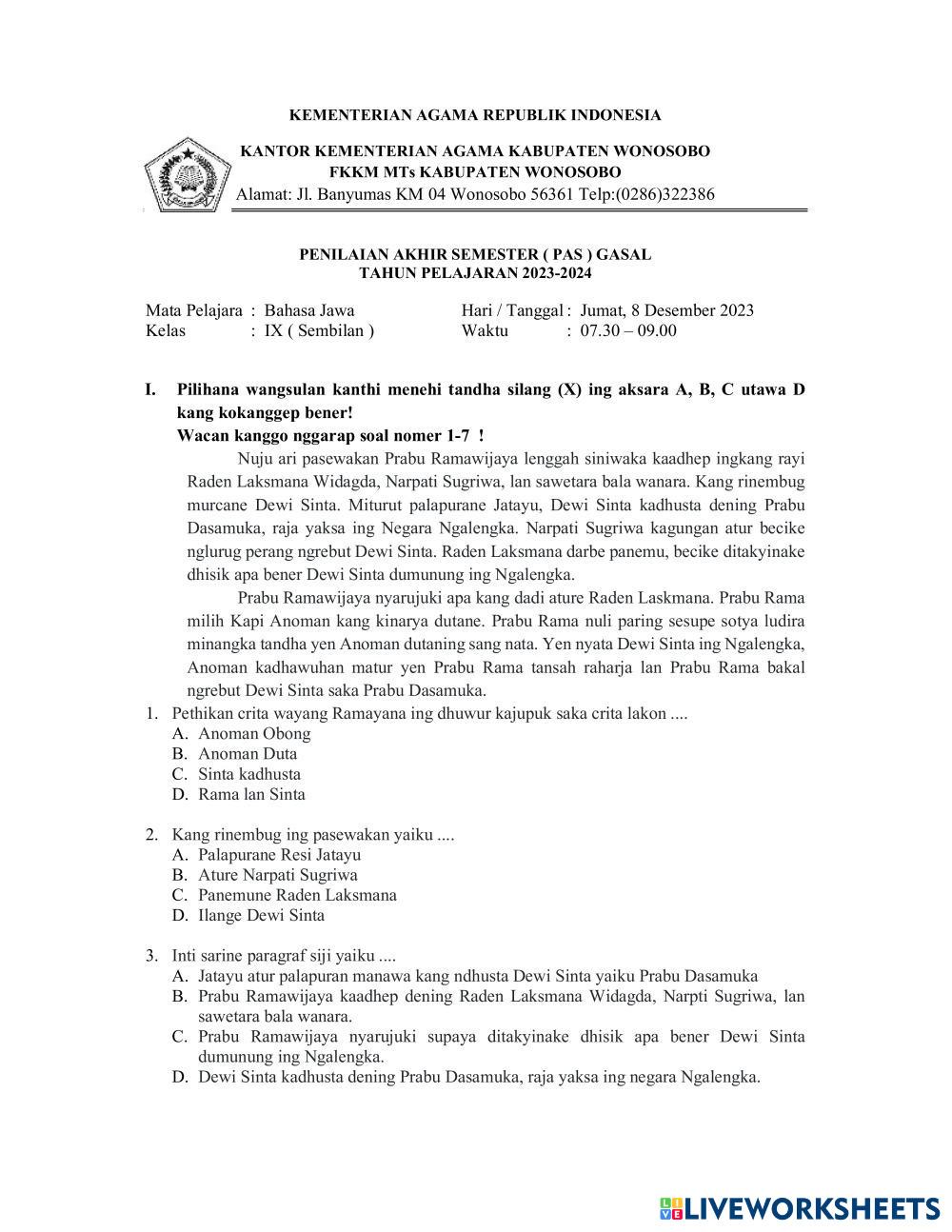 KEMENTERIAN AGAMA REPUBLIK INDONESIA

KANTOR KEMENTERIAN AGAMA KABUPATEN WONOSOBO
FKKM MTs KABUPATEN WONOSOBO
Alamat: Jl. Banyumas KM 04 Wonosobo 56361 Telp:(0286)322386

PENILAIAN AKHIR SEMESTER ( PAS ) GASAL
TAHUN PELAJARAN 2023-2024

Mata Pelajara : Bahasa Jawa
Kelas : IX ( Sembilan )

Hari / Tanggal : Jumat, 8 Desember 2023
Waktu : 07.30 – 09.00

I. Pilihana wangsulan kanthi menehi tandha silang (X) ing aksara A, B, C utawa D kang kokanggep bener!
Wacan kanggo nggarap soal nomer 1-7 !

Nuju ari pasewakan Prabu Ramawijaya lenggah siniwaka kaadhep ingkang rayi Raden Laksmana Widagda, Narpati Sugriwa, lan sawetara bala wanara. Kang rinembug murcane Dewi Sinta. Miturut palapurane Jatayu, Dewi Sinta kadhusta dening Prabu Dasamuka, raja yaksa ing Negara Ngalengka. Narpati Sugriwa kagungan atur becike nglurug perang ngrebut Dewi Sinta. Raden Laksmana darbe panemu, becike ditakyinake dhisik apa bener Dewi Sinta dumunung ing Ngalengka.

Prabu Ramawijaya nyarujuki apa kang dadi ature Raden Laskmana. Prabu Rama milih Kapi Anoman kang kinarya dutane. Prabu Rama nuli paring sesupe sotya ludira minangka tandha yen Anoman dutaning sang nata. Yen nyata Dewi Sinta ing Ngalengka, Anoman kadhawuhan matur yen Prabu Rama tansah raharja lan Prabu Rama bakal ngrebut Dewi Sinta saka Prabu Dasamuka.

1. Pethikan crita wayang Ramayana ing dhuwur kajupuk saka crita lakon ....
A. Anoman Obong
B. Anoman Duta
C. Sinta kadhusta
D. Rama lan Sinta

2. Kang rinembug ing pasewakan yaiku ....
A. Palapurane Resi Jatayu
B. Ature Narpati Sugriwa
C. Panemune Raden Laksmana
D. Ilange Dewi Sinta

3. Inti sarine paragraf siji yaiku ....
A. Jatayu atur palapuran manawa kang ndhusta Dewi Sinta yaiku Prabu Dasamuka
B. Prabu Ramawijaya kaadhep dening Raden Laksmana Widagda, Narpti Sugriwa, lan sawetara bala wanara.
C. Prabu Ramawijaya nyarujuki supaya ditakyinake dhisik apa bener Dewi Sinta dumunung ing Ngalengka.
D. Dewi Sinta kadhusta dening Prabu Dasamuka, raja yaksa ing negara Ngalengka.

LIVEWORKSHEETS